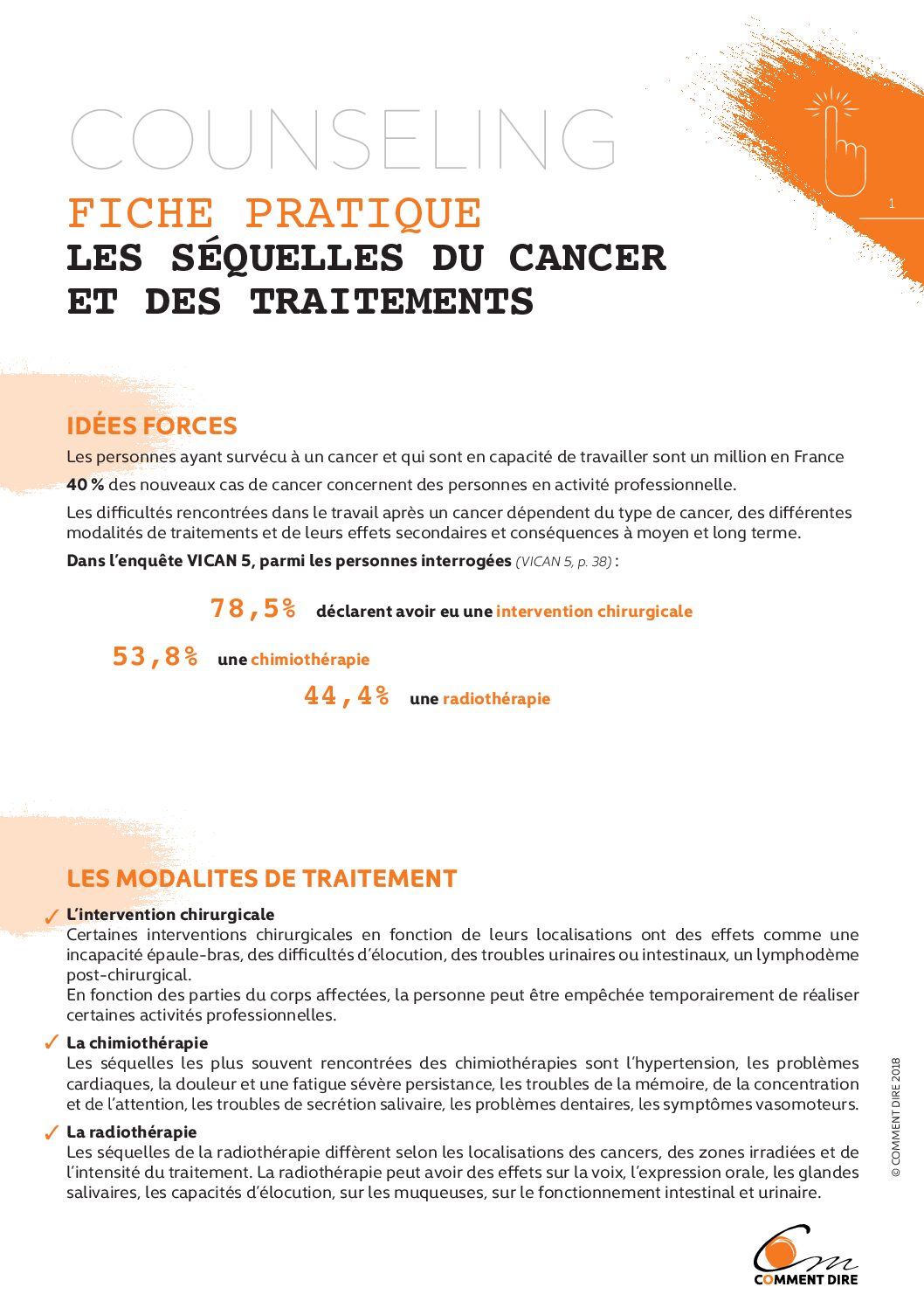 COUNSELING

1

FICHE PRATIQUE
LES SÉQUELLES DU CANCER ET DES TRAITEMENTS

IDÉES FORCES

Les personnes ayant survécu à un cancer et qui sont en capacité de travailler sont un million en France

40 % des nouveaux cas de cancer concernent des personnes en activité professionnelle.

Les difficultés rencontrées dans le travail après un cancer dépendent du type de cancer, des différentes modalités de traitements et de leurs effets secondaires et conséquences à moyen et long terme.

Dans l'enquête VICAN 5, parmi les personnes interrogées (VICAN 5, p. 38) :

78,5% déclarent avoir eu une intervention chirurgicale

53,8% une chimiothérapie

44,4% une radiothérapie

LES MODALITES DE TRAITEMENT

✓ L'intervention chirurgicale
Certaines interventions chirurgicales en fonction de leurs localisations ont des effets comme une incapacité épaule-bras, des difficultés d'élocution, des troubles urinaires ou intestinaux, un lymphodème post-chirurgical.
En fonction des parties du corps affectées, la personne peut être empêchée temporairement de réaliser certaines activités professionnelles.

✓ La chimiothérapie
Les séquelles les plus souvent rencontrées des chimiothérapies sont l'hypertension, les problèmes cardiaques, la douleur et une fatigue sévère persistance, les troubles de la mémoire, de la concentration et de l'attention, les troubles de secrétion salivaire, les problèmes dentaires, les symptômes vasomoteurs.

✓ La radiothérapie
Les séquelles de la radiothérapie diffèrent selon les localisations des cancers, des zones irradiées et de l'intensité du traitement. La radiothérapie peut avoir des effets sur la voix, l'expression orale, les glandes salivaires, les capacités d'élocution, sur les muqueuses, sur le fonctionnement intestinal et urinaire.

© COMMENT DIRE 2018

COMMENT DIRE